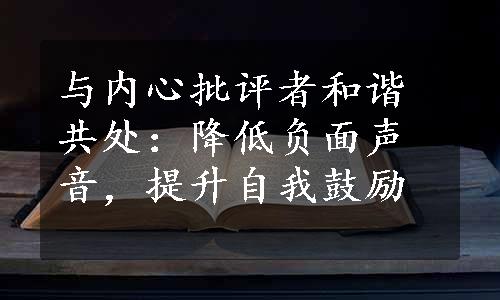 与内心批评者和谐共处：降低负面声音，提升自我鼓励